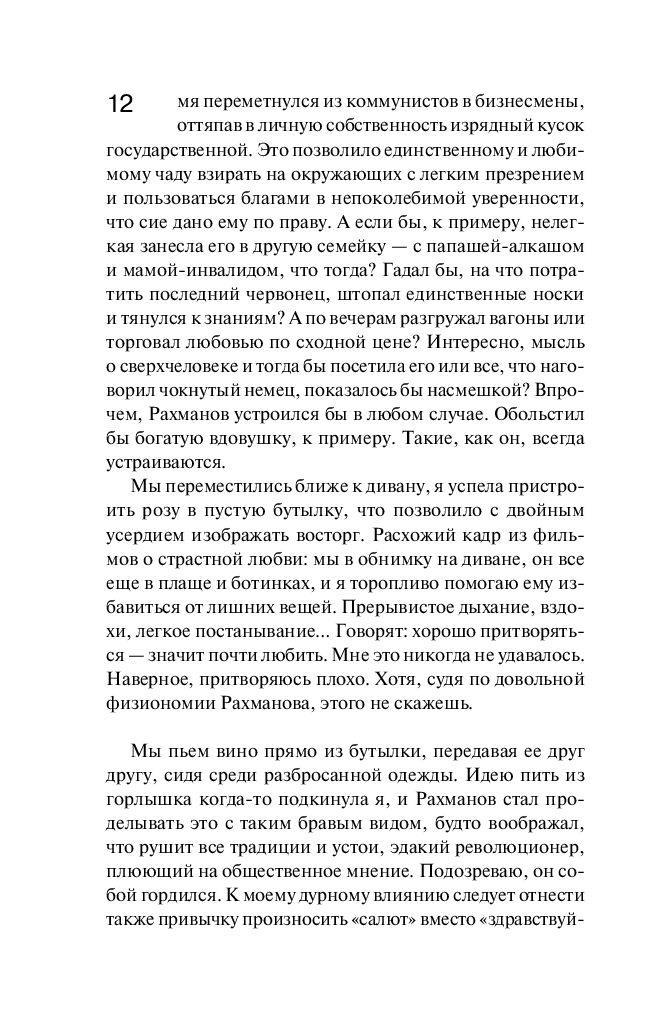 12

мя переметнулся из коммунистов в бизнесмены, оттяпав в личную собственность изрядный кусок государственной. Это позволило единственному и любимому чаду взирать на окружающих с легким презрением и пользоваться благами в непоколебимой уверенности, что сие дано ему по праву. А если бы, к примеру, нелегкая занесла его в другую семейку — с папашей-алкашом и мамой-инвалидом, что тогда? Гадал бы, на что потратить последний червонец, штопал единственные носки и тянулся к знаниям? А по вечерам разгружал вагоны или торговал любовью по сходной цене? Интересно, мысль о сверхчеловеке и тогда бы посетила его или все, что наговорил чокнутый немец, показалось бы насмешкой? Впрочем, Рахманов устроился бы в любом случае. Обольстил бы богатую вдовушку, к примеру. Такие, как он, всегда устраиваются.

Мы переместились ближе к дивану, я успела пристроить розу в пустую бутылку, что позволило с двойным усердием изображать восторг. Расхожий кадр из фильмов о страстной любви: мы в обнимку на диване, он все еще в плаще и ботинках, и я торопливо помогаю ему избавиться от лишних вещей. Прерывистое дыхание, вздохи, легкое постанывание... Говорят: хорошо притворяться — значит почти любить. Мне это никогда не удавалось. Наверное, притворяюсь плохо. Хотя, судя по довольной физиономии Рахманова, этого не скажешь.

Мы пьем вино прямо из бутылки, передавая ее друг другу, сидя среди разбросанной одежды. Идею пить из горлышка когда-то подкинула я, и Рахманов стал проделывать это с таким бравым видом, будто воображал, что рушит все традиции и устои, эдакий революционер, плюющий на общественное мнение. Подозреваю, он собой гордился. К моему дурному влиянию следует отнести также привычку произносить «салют» вместо «здравствуй-